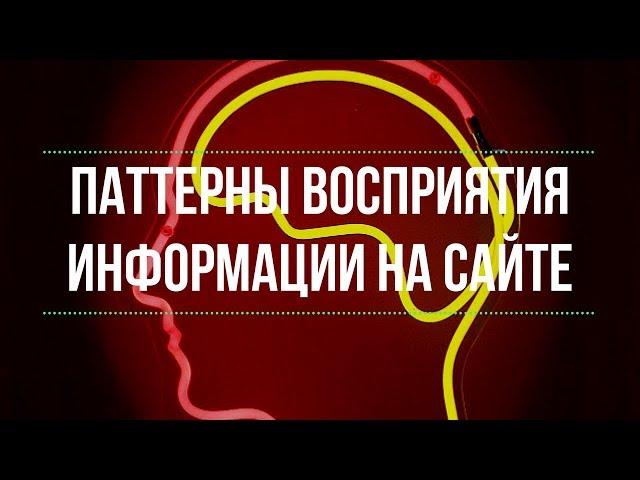 ПАТТЕРНЫ ВОСПРИЯТИЯ ИНФОРМАЦИИ НА САЙТЕ